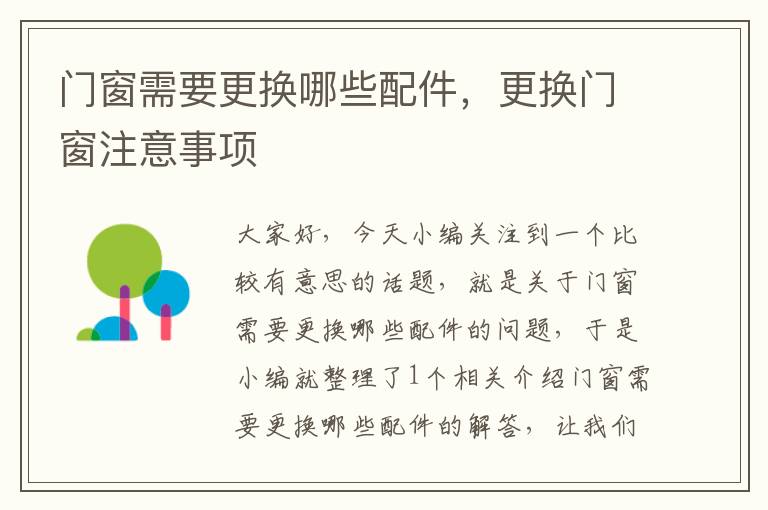 门窗需要更换哪些配件，更换门窗注意事项

大家好，今天小编关注到一个比较有意思的话题，就是关于门窗需要更换哪些配件的问题，于是小编就整理了1个相关介绍门窗需要更换哪些配件的解答，让我们